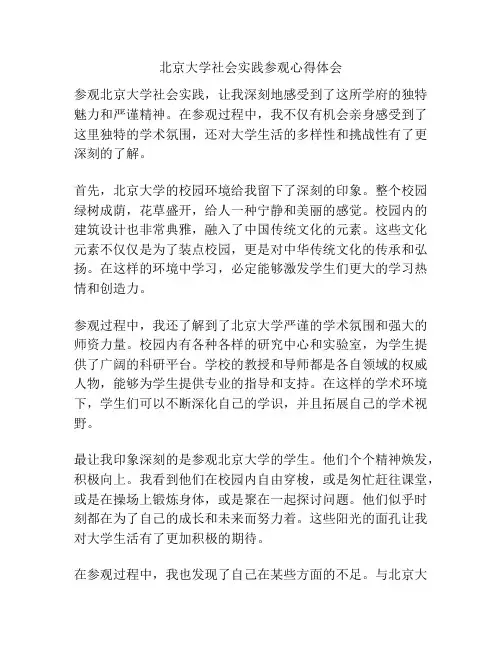 北京大学社会实践参观心得体会

参观北京大学社会实践，让我深刻地感受到了这所学府的独特魅力和严谨精神。在参观过程中，我不仅有机会亲身感受到了这里独特的学术氛围，还对大学生活的多样性和挑战性有了更深刻的了解。

首先，北京大学的校园环境给我留下了深刻的印象。整个校园绿树成荫，花草盛开，给人一种宁静和美丽的感觉。校园内的建筑设计也非常典雅，融入了中国传统文化的元素。这些文化元素不仅仅是为了装点校园，更是对中华传统文化的传承和弘扬。在这样的环境中学习，必定能够激发学生们更大的学习热情和创造力。

参观过程中，我还了解到了北京大学严谨的学术氛围和强大的师资力量。校园内有各种各样的研究中心和实验室，为学生提供了广阔的科研平台。学校的教授和导师都是各自领域的权威人物，能够为学生提供专业的指导和支持。在这样的学术环境下，学生们可以不断深化自己的学识，并且拓展自己的学术视野。

最让我印象深刻的是参观北京大学的学生。他们个个精神焕发，积极向上。我看到他们在校园内自由穿梭，或是匆忙赶往课堂，或是在操场上锻炼身体，或是聚在一起探讨问题。他们似乎时刻都在为了自己的成长和未来而努力着。这些阳光的面孔让我对大学生活有了更加积极的期待。

在参观过程中，我也发现了自己在某些方面的不足。与北京大